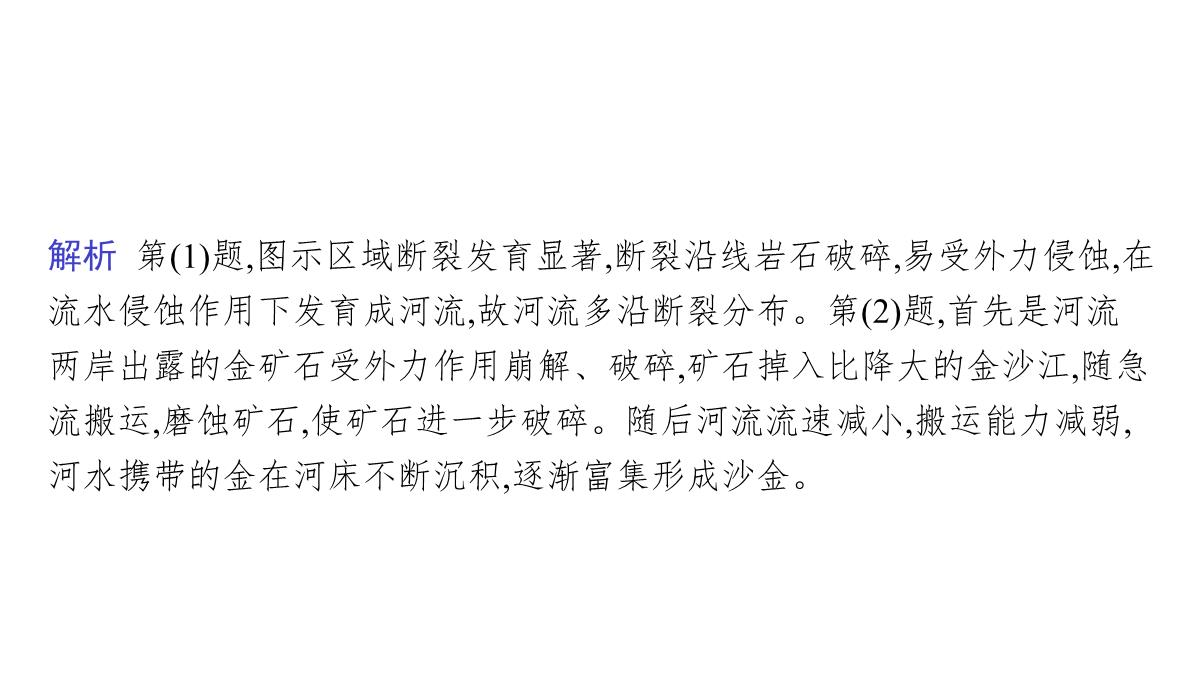 解析 第(1)题,图示区域断裂发育显著,断裂沿线岩石破碎,易受外力侵蚀,在流水侵蚀作用下发育成河流,故河流多沿断裂分布。第(2)题,首先是河流两岸出露的金矿石受外力作用崩解、破碎,矿石掉入比降大的金沙江,随急流搬运,磨蚀矿石,使矿石进一步破碎。随后河流流速减小,搬运能力减弱,河水携带的金在河床不断沉积,逐渐富集形成沙金。